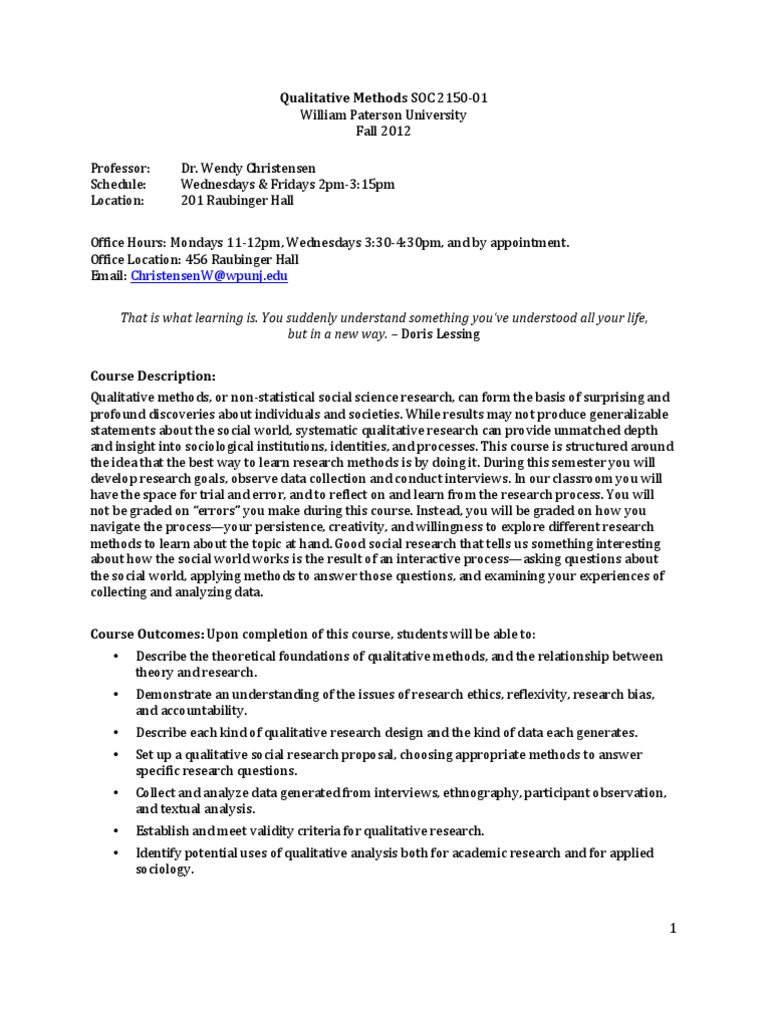 Qualitative Methods SOC 2150-01
William Paterson University
Fall 2012

Professor: Dr. Wendy Christensen
Schedule: Wednesdays & Fridays 2pm-3:15pm
Location: 201 Raubinger Hall

Office Hours: Mondays 11-12pm, Wednesdays 3:30-4:30pm, and by appointment.
Office Location: 456 Raubinger Hall
Email: ChristensenW@wpunj.edu

That is what learning is. You suddenly understand something you've understood all your life, but in a new way. – Doris Lessing

Course Description:
Qualitative methods, or non-statistical social science research, can form the basis of surprising and profound discoveries about individuals and societies. While results may not produce generalizable statements about the social world, systematic qualitative research can provide unmatched depth and insight into sociological institutions, identities, and processes. This course is structured around the idea that the best way to learn research methods is by doing it. During this semester you will develop research goals, observe data collection and conduct interviews. In our classroom you will have the space for trial and error, and to reflect on and learn from the research process. You will not be graded on "errors" you make during this course. Instead, you will be graded on how you navigate the process—your persistence, creativity, and willingness to explore different research methods to learn about the topic at hand. Good social research that tells us something interesting about how the social world works is the result of an interactive process—asking questions about the social world, applying methods to answer those questions, and examining your experiences of collecting and analyzing data.

Course Outcomes: Upon completion of this course, students will be able to:
• Describe the theoretical foundations of qualitative methods, and the relationship between theory and research.
• Demonstrate an understanding of the issues of research ethics, reflexivity, research bias, and accountability.
• Describe each kind of qualitative research design and the kind of data each generates.
• Set up a qualitative social research proposal, choosing appropriate methods to answer specific research questions.
• Collect and analyze data generated from interviews, ethnography, participant observation, and textual analysis.
• Establish and meet validity criteria for qualitative research.
• Identify potential uses of qualitative analysis both for academic research and for applied sociology.

1